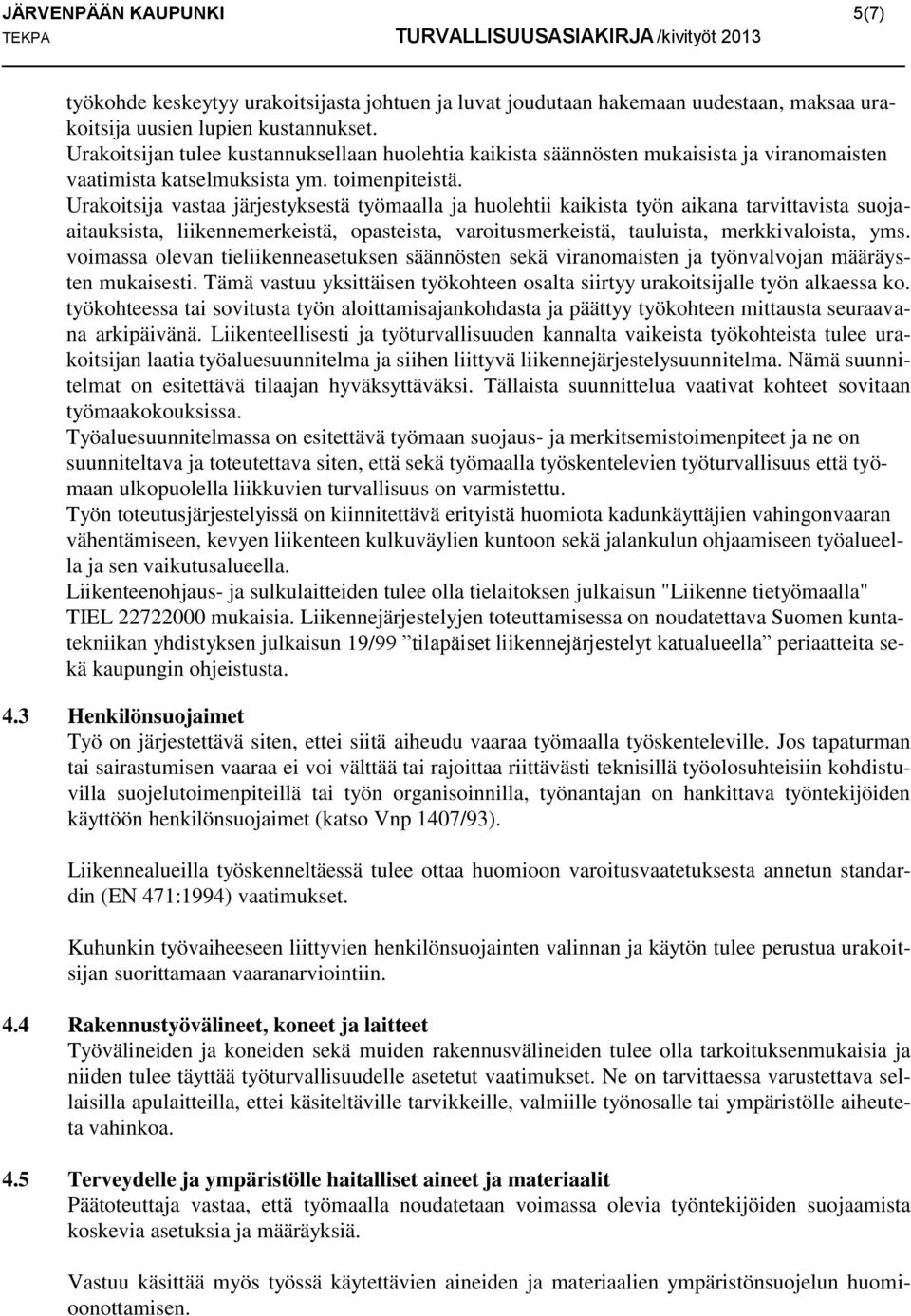 JÄRVENPÄÄN KAUPUNKI 5(7)
TEKPA TURVALLISUUSASIAKIRJA /kivityöt 2013

työkohde keskeytyy urakoitsijasta johtuen ja luvat joudutaan hakemaan uudestaan, maksaa urakoitsija uusien lupien kustannukset.
Urakoitsijan tulee kustannuksellaan huolehtia kaikista säännösten mukaisista ja viranomaisten vaatimista katselmuksista ym. toimenpiteistä.
Urakoitsija vastaa järjestyksestä työmaalla ja huolehtii kaikista työn aikana tarvittavista suojaaitauksista, liikennemerkeistä, opasteista, varoitusmerkeistä, tauluista, merkkivaloista, yms. voimassa olevan tieliikenneasetuksen säännösten sekä viranomaisten ja työnvalvojan määräysten mukaisesti. Tämä vastuu yksittäisen työkohteen osalta siirtyy urakoitsijalle työn alkaessa ko. työkohteessa tai sovitusta työn aloittamisajankohdasta ja päättyy työkohteen mittausta seuraavana arkipäivänä. Liikenteellisesti ja työturvallisuuden kannalta vaikeista työkohteista tulee urakoitsijan laatia työaluesuunnitelma ja siihen liittyvä liikennejärjestelysuunnitelma. Nämä suunnitelmat on esitettävä tilaajan hyväksyttäväksi. Tällaista suunnittelua vaativat kohteet sovitaan työmaakokouksissa.
Työaluesuunnitelmassa on esitettävä työmaan suojaus- ja merkitsemistoimenpiteet ja ne on suunniteltava ja toteutettava siten, että sekä työmaalla työskentelevien työturvallisuus että työmaan ulkopuolella liikkuvien turvallisuus on varmistettu.
Työn toteutusjärjestelyissä on kiinnitettävä erityistä huomiota kadunkäyttäjien vahingonvaaran vähentämiseen, kevyen liikenteen kulkuväylien kuntoon sekä jalankulun ohjaamiseen työalueella ja sen vaikutusalueella.
Liikenteenohjaus- ja sulkulaitteiden tulee olla tielaitoksen julkaisun "Liikenne tietyömaalla" TIEL 22722000 mukaisia. Liikennejärjestelyjen toteuttamisessa on noudatettava Suomen kuntatekniikan yhdistyksen julkaisun 19/99 ”tilapäiset liikennejärjestelyt katualueella” periaatteita sekä kaupungin ohjeistusta.

4.3 Henkilönsuojaimet
Työ on järjestettävä siten, ettei siitä aiheudu vaaraa työmaalla työskenteleville. Jos tapaturman tai sairastumisen vaaraa ei voi välttää tai rajoittaa riittävästi teknisillä työolosuhteisiin kohdistuvilla suojelutoimenpiteillä tai työn organisoinnilla, työnantajan on hankittava työntekijöiden käyttöön henkilönsuojaimet (katso Vnp 1407/93).

Liikennealueilla työskenneltäessä tulee ottaa huomioon varoitusvaatetuksesta annetun standardin (EN 471:1994) vaatimukset.

Kuhunkin työvaiheeseen liittyvien henkilönsuojainten valinnan ja käytön tulee perustua urakoitsijan suorittamaan vaaranarviointiin.

4.4 Rakennustyövälineet, koneet ja laitteet
Työvälineiden ja koneiden sekä muiden rakennusvälineiden tulee olla tarkoituksenmukaisia ja niiden tulee täyttää työturvallisuudelle asetetut vaatimukset. Ne on tarvittaessa varustettava sellaisilla apulaitteilla, ettei käsiteltäville tarvikkeille, valmiille työnosalle tai ympäristölle aiheuteta vahinkoa.

4.5 Terveydelle ja ympäristölle haitalliset aineet ja materiaalit
Päätoteuttaja vastaa, että työmaalla noudatetaan voimassa olevia työntekijöiden suojaamista koskevia asetuksia ja määräyksiä.

Vastuu käsittää myös työssä käytettävien aineiden ja materiaalien ympäristönsuojelun huomioonottamisen.